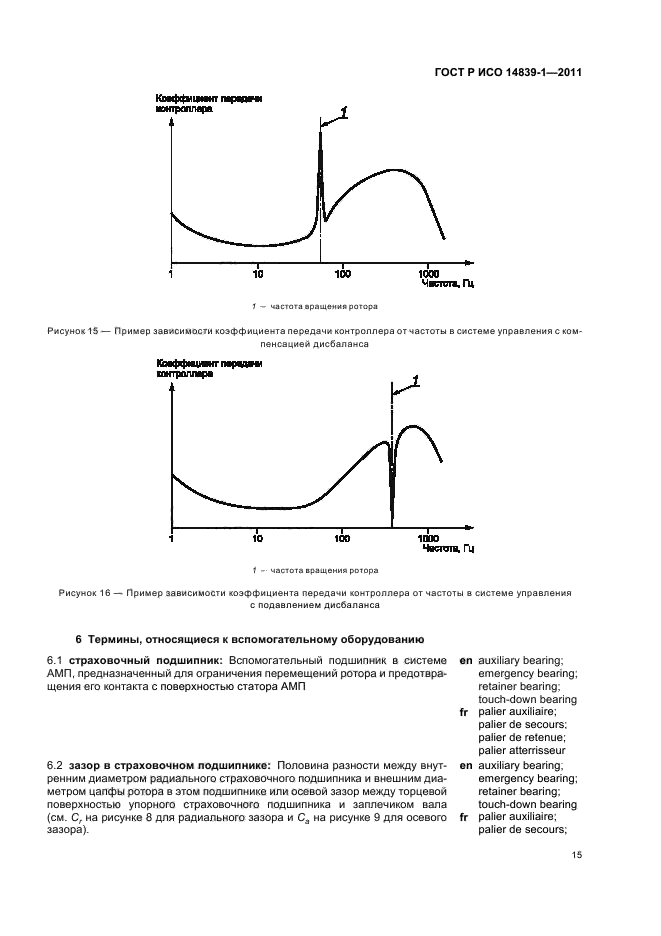 ГОСТ Р ИСО 14839-1—2011

Коэффициент передачи контроллера

1

1

10

100

1000

Частота, Гц

1 — частота вращения ротора

Рисунок 15 — Пример зависимости коэффициента передачи контроллера от частоты в системе управления с компенсацией дисбаланса

Коэффициент передачи контроллера

1

1

10

100

1000

Частота, Гц

1 — частота вращения ротора

Рисунок 16 — Пример зависимости коэффициента передачи контроллера от частоты в системе управления с подавлением дисбаланса

6 Термины, относящиеся к вспомогательному оборудованию

6.1 страховочный подшипник: Вспомогательный подшипник в системе АМП, предназначенный для ограничения перемещений ротора и предотвращения его контакта с поверхностью статора АМП

en auxiliary bearing; emergency bearing; retainer bearing; touch-down bearing
fr palier auxiliaire; palier de secours; palier de retenue; palier atterrisseur

6.2 зазор в страховочном подшипнике: Половина разности между внутренним диаметром радиального страховочного подшипника и внешним диаметром цапфы ротора в этом подшипнике или осевой зазор между торцевой поверхностью упорного страховочного подшипника и заплечиком вала (см. $C_r$ на рисунке 8 для радиального зазора и $C_a$ на рисунке 9 для осевого зазора).

en auxiliary bearing; emergency bearing; retainer bearing; touch-down bearing
fr palier auxiliaire; palier de secours;

15